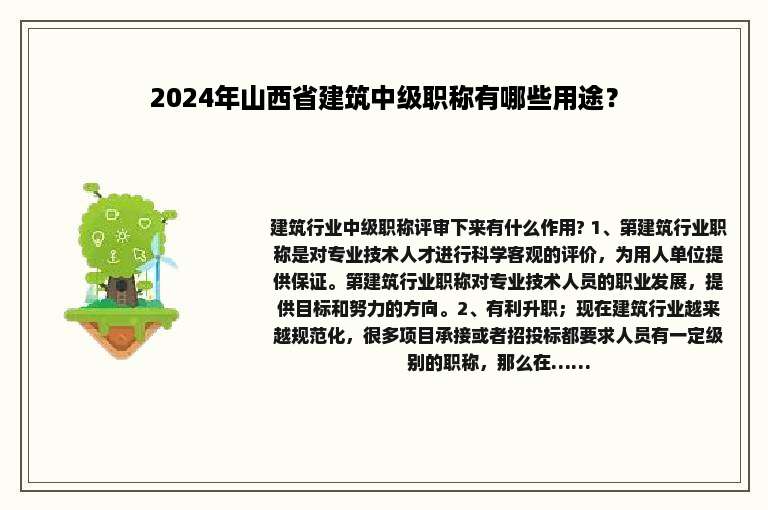 2024年山西省建筑中级职称有哪些用途？

建筑行业中级职称评审下来有什么作用? 1、第建筑行业职称是对专业技术人才进行科学客观的评价，为用人单位提供保证。第建筑行业职称对专业技术人员的职业发展，提供目标和努力的方向。2、有利升职；现在建筑行业越来越规范化，很多项目承接或者招投标都要求人员有一定级别的职称，那么在......